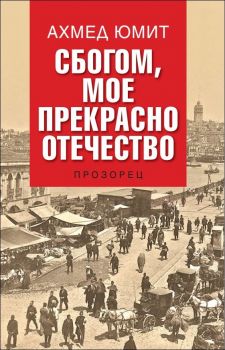 АХМЕД ЮМИТ

СБОГОМ, МОЕ ПРЕКРАСНО ОТЕЧЕСТВО

ПРОЗОРЕЦ